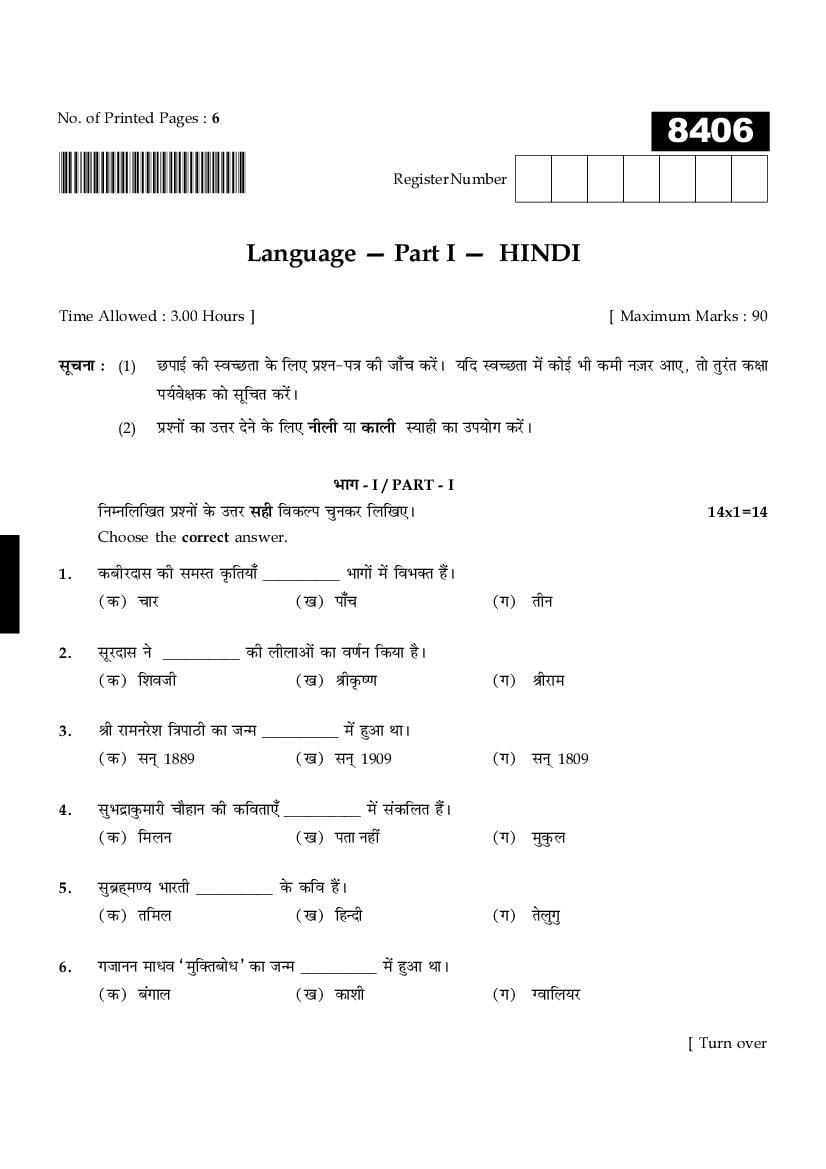 No. of Printed Pages : 6

8406

Register Number

Language — Part I — HINDI

Time Allowed : 3.00 Hours ]

[ Maximum Marks : 90

सूचना : (1) छपाई की स्वच्छता के लिए प्रश्न-पत्र की जाँच करें। यदि स्वच्छता में कोई भी कमी नज़र आए, तो तुरंत कक्षा पर्यवेक्षक को सूचित करें।

(2) प्रश्नों का उत्तर देने के लिए नीली या काली स्याही का उपयोग करें।

भाग - I / PART - I

निम्नलिखित प्रश्नों के उत्तर सही विकल्प चुनकर लिखिए।

14x1=14

Choose the correct answer.

1. कबीरदास की समस्त कृतियाँ __________ भागों में विभक्त हैं।
(क) चार (ख) पाँच (ग) तीन

2. सूरदास ने __________ की लीलाओं का वर्णन किया है।
(क) शिवजी (ख) श्रीकृष्ण (ग) श्रीराम

3. श्री रामनरेश त्रिपाठी का जन्म __________ में हुआ था।
(क) सन् 1889 (ख) सन् 1909 (ग) सन् 1809

4. सुभद्राकुमारी चौहान की कविताएँ __________ में संकलित हैं।
(क) मिलन (ख) पता नहीं (ग) मुकुल

5. सुब्रह्मण्य भारती __________ के कवि हैं।
(क) तमिल (ख) हिन्दी (ग) तेलुगु

6. गजानन माधव 'मुक्तिबोध' का जन्म __________ में हुआ था।
(क) बंगाल (ख) काशी (ग) ग्वालियर

[ Turn over